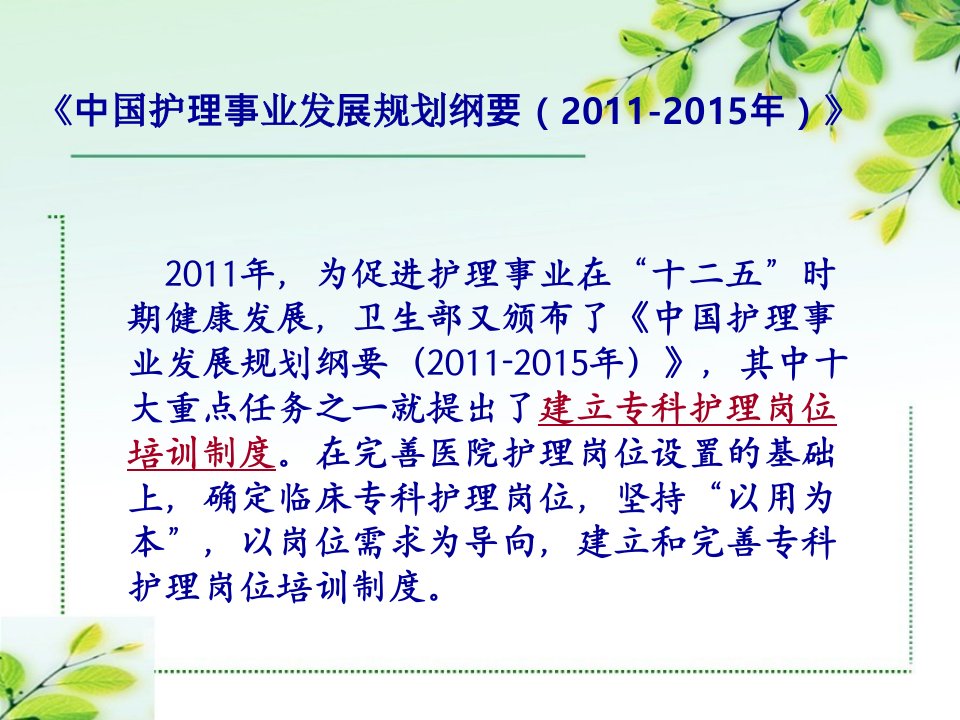 《中国护理事业发展规划纲要（2011-2015年）》

2011年，为促进护理事业在“十二五”时期健康发展，卫生部又颁布了《中国护理事业发展规划纲要（2011-2015年）》，其中十大重点任务之一就提出了建立专科护理岗位培训制度。在完善医院护理岗位设置的基础上，确定临床专科护理岗位，坚持“以用为本”，以岗位需求为导向，建立和完善专科护理岗位培训制度。